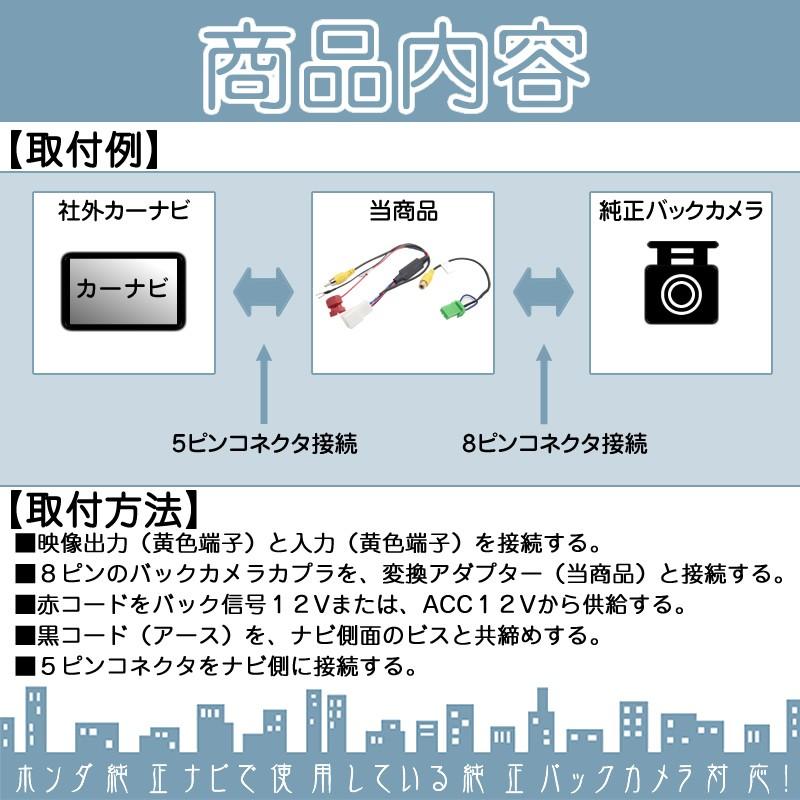 商品内容

【取付例】

社外カーナビ

カーナビ

当商品

純正バックカメラ

5ピンコネクタ接続

8ピンコネクタ接続

【取付方法】

■映像出力（黄色端子）と入力（黄色端子）を接続する。
■８ピンのバックカメラカプラを、変換アダプター（当商品）と接続する。
■赤コードをバック信号１２Vまたは、ACC１２Vから供給する。
■黒コード（アース）を、ナビ側面のビスと共締めする。
■５ピンコネクタをナビ側に接続する。

ホンダ純正ナビで使用している純正バックカメラ対応!